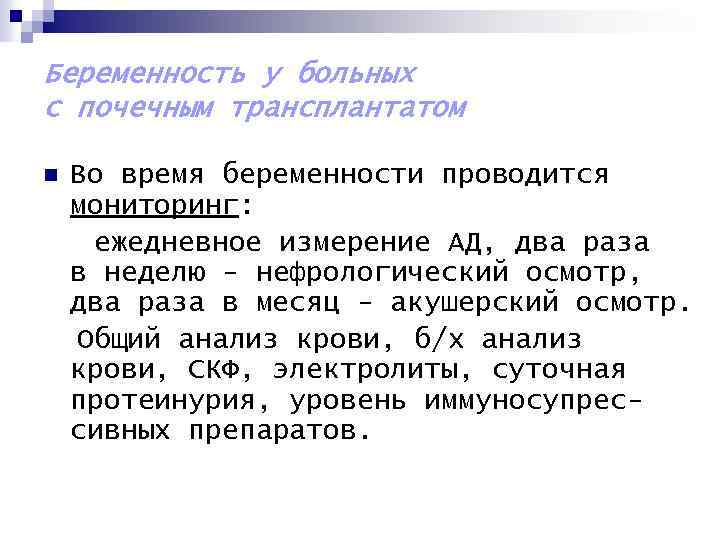 Беременность у больных
с почечным трансплантатом

Во время беременности проводится мониторинг:

ежедневное измерение АД, два раза в неделю – нефрологический осмотр, два раза в месяц – акушерский осмотр.

Общий анализ крови, б/х анализ крови, СКФ, электролиты, суточная протеинурия, уровень иммуносупрессивных препаратов.